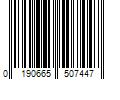 0 190665 507447